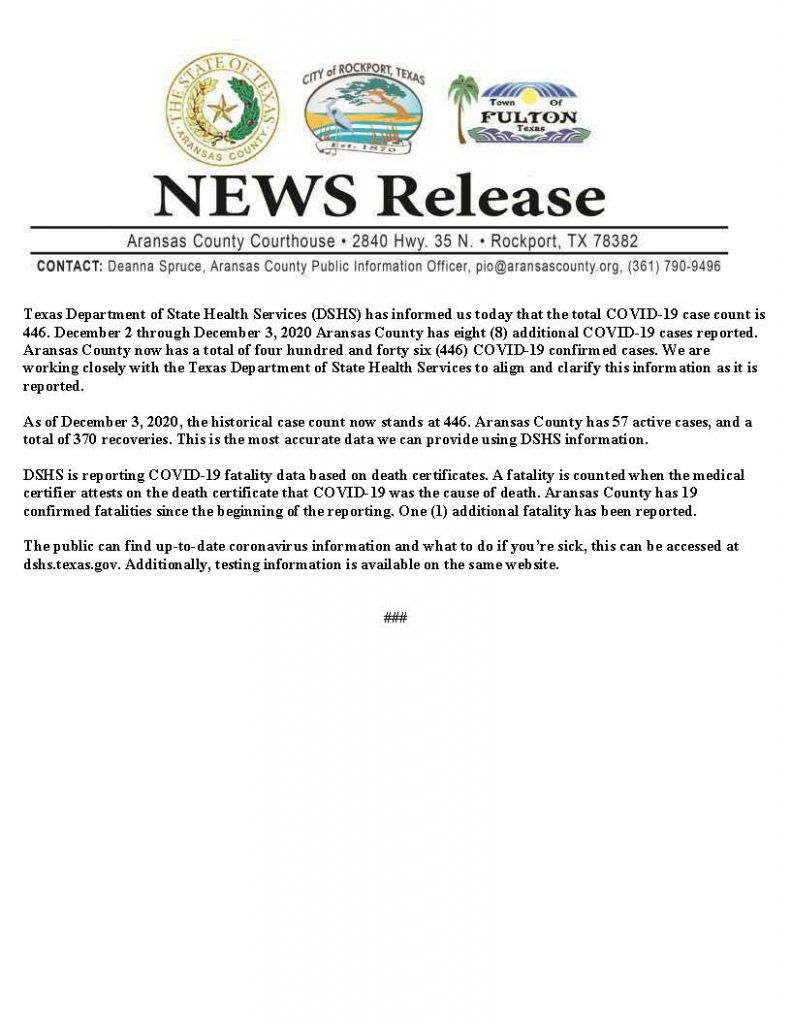 THE STATE OF TEXAS
ARANSAS COUNTY

CITY of ROCKPORT, TEXAS
Est. 1870

Town Of
FULTON
Texas

NEWS Release

Aransas County Courthouse • 2840 Hwy. 35 N. • Rockport, TX 78382

CONTACT: Deanna Spruce, Aransas County Public Information Officer, pio@aransascounty.org, (361) 790-9496

Texas Department of State Health Services (DSHS) has informed us today that the total COVID-19 case count is 446. December 2 through December 3, 2020 Aransas County has eight (8) additional COVID-19 cases reported. Aransas County now has a total of four hundred and forty six (446) COVID-19 confirmed cases. We are working closely with the Texas Department of State Health Services to align and clarify this information as it is reported.

As of December 3, 2020, the historical case count now stands at 446. Aransas County has 57 active cases, and a total of 370 recoveries. This is the most accurate data we can provide using DSHS information.

DSHS is reporting COVID-19 fatality data based on death certificates. A fatality is counted when the medical certifier attests on the death certificate that COVID-19 was the cause of death. Aransas County has 19 confirmed fatalities since the beginning of the reporting. One (1) additional fatality has been reported.

The public can find up-to-date coronavirus information and what to do if you're sick, this can be accessed at dshs.texas.gov. Additionally, testing information is available on the same website.

###